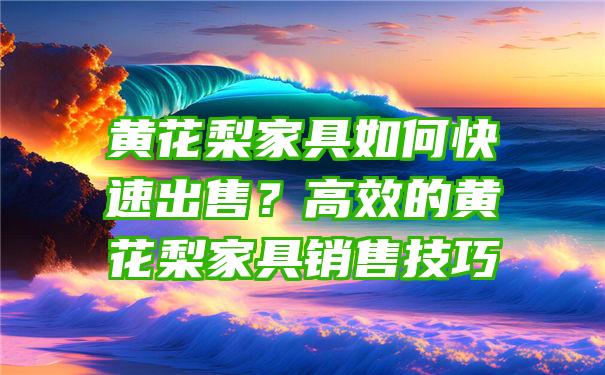 黄花梨家具如何快速出售？高效的黄花梨家具销售技巧